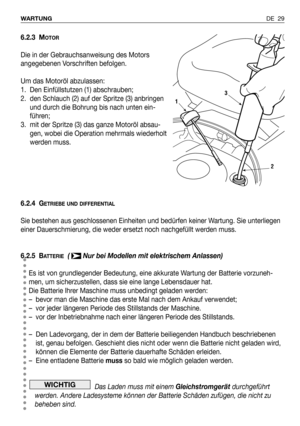 WARTUNG

DE 29

6.2.3 MOTOR

Die in der Gebrauchsanweisung des Motors angegebenen Vorschriften befolgen.

Um das Motoröl abzulassen:
1. Den Einfüllstutzen (1) abschrauben;
2. den Schlauch (2) auf der Spritze (3) anbringen und durch die Bohrung bis nach unten einführen;
3. mit der Spritze (3) das ganze Motoröl absaugen, wobei die Operation mehrmals wiederholt werden muss.

1
3
2

6.2.4 GETRIEBE UND DIFFERENTIAL

Sie bestehen aus geschlossenen Einheiten und bedürfen keiner Wartung. Sie unterliegen einer Dauerschmierung, die weder ersetzt noch nachgefüllt werden muss.

6.2.5 BATTERIE ( Nur bei Modellen mit elektrischem Anlassen)

Es ist von grundlegender Bedeutung, eine akkurate Wartung der Batterie vorzunehmen, um sicherzustellen, dass sie eine lange Lebensdauer hat.
Die Batterie Ihrer Maschine muss unbedingt geladen werden:
– bevor man die Maschine das erste Mal nach dem Ankauf verwendet;
– vor jeder längeren Periode des Stillstands der Maschine.
– vor der Inbetriebnahme nach einer längeren Periode des Stillstands.

– Den Ladevorgang, der in dem der Batterie beiliegenden Handbuch beschriebenen ist, genau befolgen. Geschieht dies nicht oder wenn die Batterie nicht geladen wird, können die Elemente der Batterie dauerhafte Schäden erleiden.
– Eine entladene Batterie muss so bald wie möglich geladen werden.

WICHTIG Das Laden muss mit einem Gleichstromgerät durchgeführt werden. Andere Ladesysteme können der Batterie Schäden zufügen, die nicht zu beheben sind.